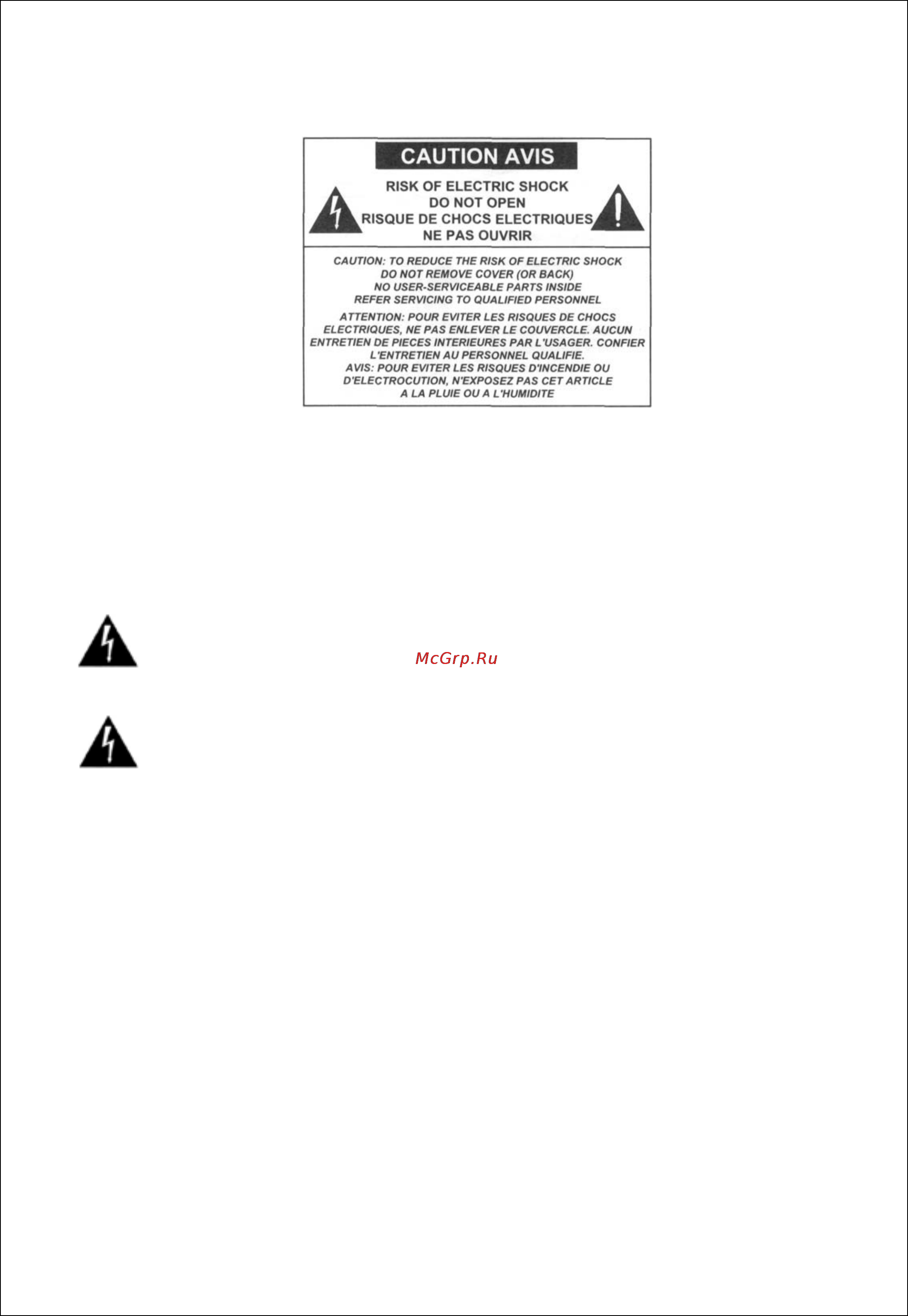 CAUTION AVIS

RISK OF ELECTRIC SHOCK
DO NOT OPEN
RISQUE DE CHOCS ELECTRIQUES
NE PAS OUVRIR

CAUTION: TO REDUCE THE RISK OF ELECTRIC SHOCK
DO NOT REMOVE COVER (OR BACK)
NO USER-SERVICEABLE PARTS INSIDE
REFER SERVICING TO QUALIFIED PERSONNEL

ATTENTION: POUR EVITER LES RISQUES DE CHOCS ELECTRIQUES, NE PAS ENLEVER LE COUVERCLE. AUCUN ENTRETIEN DE PIECES INTERIEURES PAR L'USAGER. CONFIER L'ENTRETIEN AU PERSONNEL QUALIFIE.
AVIS: POUR EVITER LES RISQUES D'INCENDIE OU D'ELECTROCUTION, N'EXPOSEZ PAS CET ARTICLE A LA PLUIE OU A L'HUMIDITE

McGrp.Ru